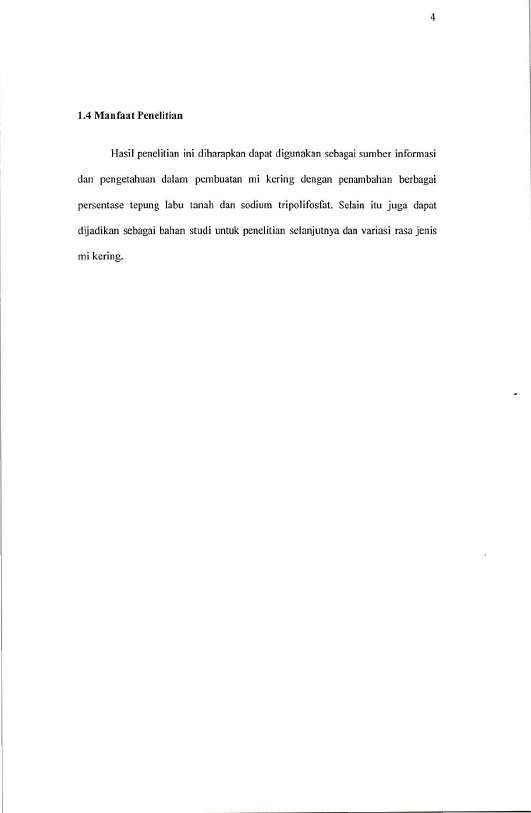 4

1.4 Manfaat Penelitian

Hasil penelitian ini diharapkan dapat digunakan sebagai sumber informasi dan pengetahuan dalam pembuatan mi kering dengan penambahan berbagai persentase tepung labu tanah dan sodium tripolifosfat. Selain itu juga dapat dijadikan sebagai bahan studi untuk penelitian selanjutnya dan variasi rasa jenis mi kering.